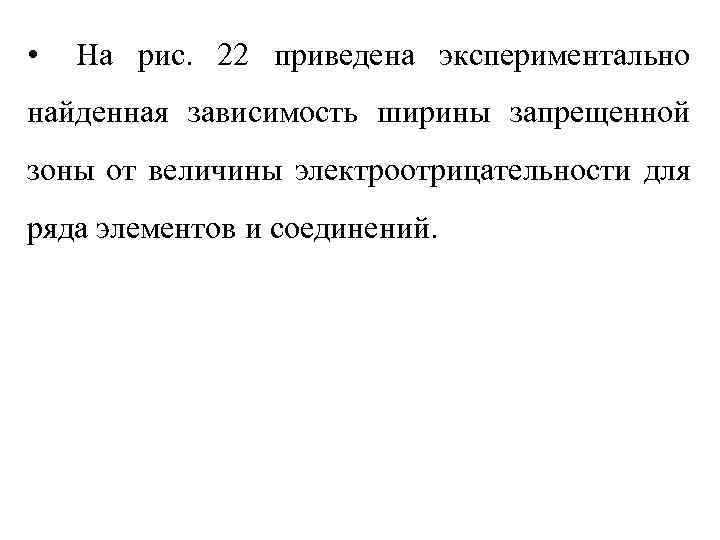 • На рис. 22 приведена экспериментально найденная зависимость ширины запрещенной зоны от величины электроотрицательности для ряда элементов и соединений.